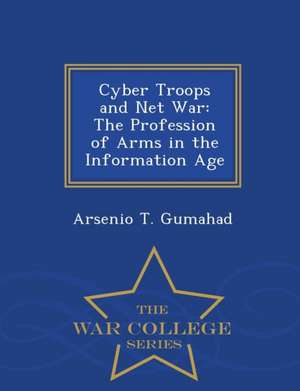 Cyber Troops and Net War: The Profession of Arms in the Information Age

Arsenio T. Gumahad

THE
WAR COLLEGE
SERIES